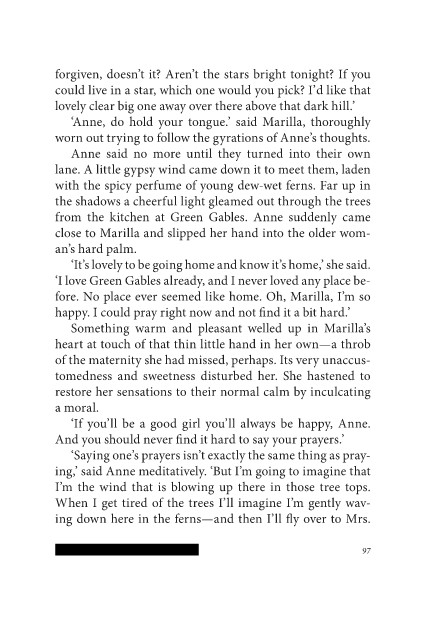 forgiven, doesn't it? Aren't the stars bright tonight? If you could live in a star, which one would you pick? I'd like that lovely clear big one away over there above that dark hill.'

'Anne, do hold your tongue.' said Marilla, thoroughly worn out trying to follow the gyrations of Anne's thoughts.

Anne said no more until they turned into their own lane. A little gypsy wind came down it to meet them, laden with the spicy perfume of young dew-wet ferns. Far up in the shadows a cheerful light gleamed out through the trees from the kitchen at Green Gables. Anne suddenly came close to Marilla and slipped her hand into the older woman's hard palm.

'It's lovely to be going home and know it's home,' she said. 'I love Green Gables already, and I never loved any place before. No place ever seemed like home. Oh, Marilla, I'm so happy. I could pray right now and not find it a bit hard.'

Something warm and pleasant welled up in Marilla's heart at touch of that thin little hand in her own—a throb of the maternity she had missed, perhaps. Its very unaccustomedness and sweetness disturbed her. She hastened to restore her sensations to their normal calm by inculcating a moral.

'If you'll be a good girl you'll always be happy, Anne. And you should never find it hard to say your prayers.'

'Saying one's prayers isn't exactly the same thing as praying,' said Anne meditatively. 'But I'm going to imagine that I'm the wind that is blowing up there in those tree tops. When I get tired of the trees I'll imagine I'm gently waving down here in the ferns—and then I'll fly over to Mrs.

97